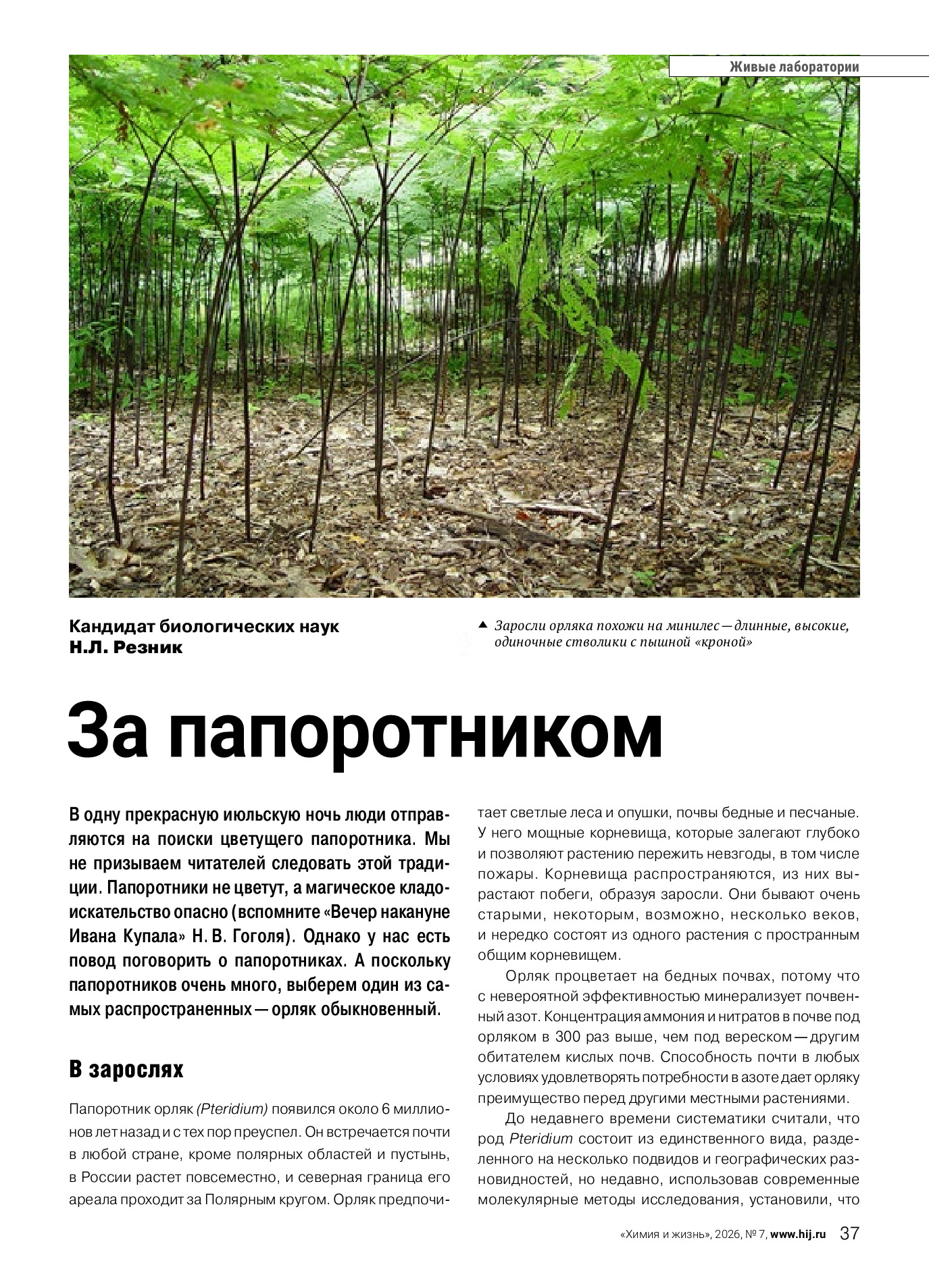 Живые лаборатории

Кандидат биологических наук
Н.Л. Резник

▲ Заросли орляка похожи на минилес — длинные, высокие, одиночные стволики с пышной «кроной»

За папоротником

В одну прекрасную июльскую ночь люди отправляются на поиски цветущего папоротника. Мы не призываем читателей следовать этой традиции. Папоротники не цветут, а магическое кладоискательство опасно (вспомните «Вечер накануне Ивана Купала» Н. В. Гоголя). Однако у нас есть повод поговорить о папоротниках. А поскольку папоротников очень много, выберем один из самых распространенных — орляк обыкновенный.

В зарослях

Папоротник орляк (Pteridium) появился около 6 миллионов лет назад и с тех пор преуспел. Он встречается почти в любой стране, кроме полярных областей и пустынь, в России растет повсеместно, и северная граница его ареала проходит за Полярным кругом. Орляк предпочитает светлые леса и опушки, почвы бедные и песчаные. У него мощные корневища, которые залегают глубоко и позволяют растению пережить невзгоды, в том числе пожары. Корневища распространяются, из них вырастают побеги, образуя заросли. Они бывают очень старыми, некоторым, возможно, несколько веков, и нередко состоят из одного растения с пространным общим корневищем.

Орляк процветает на бедных почвах, потому что с невероятной эффективностью минерализует почвенный азот. Концентрация аммония и нитратов в почве под орляком в 300 раз выше, чем под вереском — другим обитателем кислых почв. Способность почти в любых условиях удовлетворять потребности в азоте дает орляку преимущество перед другими местными растениями.

До недавнего времени систематики считали, что род Pteridium состоит из единственного вида, разделенного на несколько подвидов и географических разновидностей, но недавно, использовав современные молекулярные методы исследования, установили, что

«Химия и жизнь», 2026, № 7, www.hij.ru 37